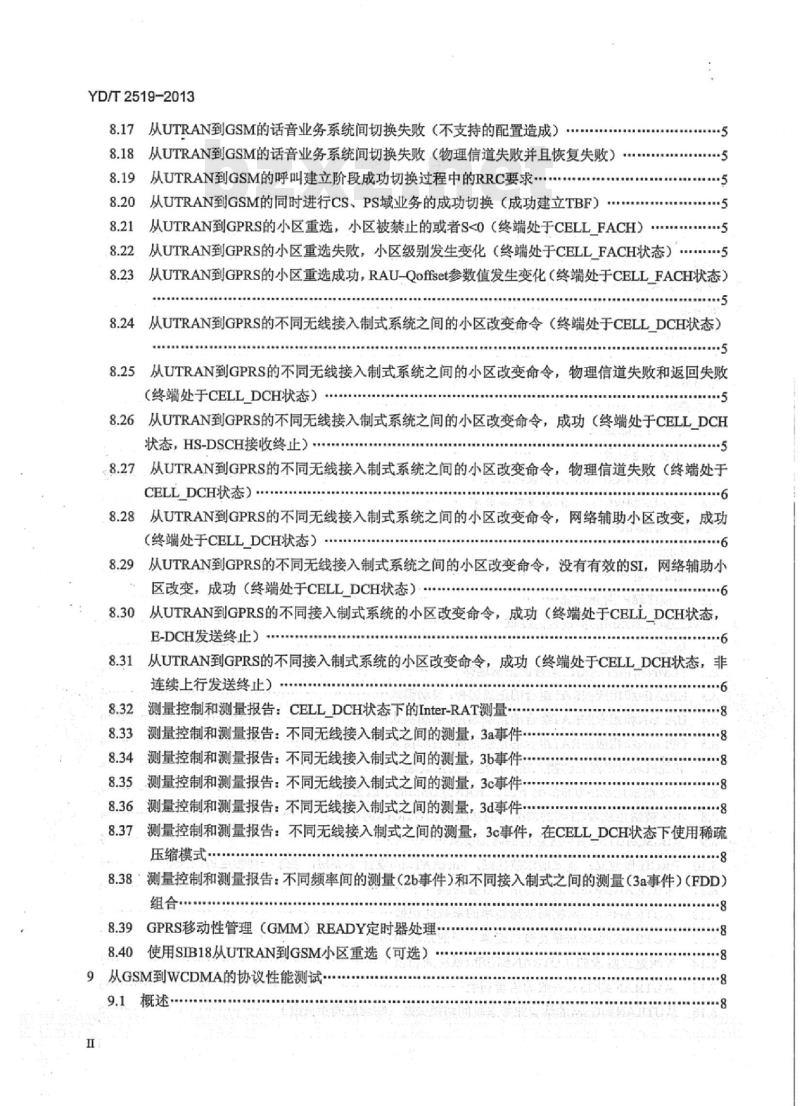 YD/T 2519-2013

8.17 从UTRAN到GSM的话音业务系统间切换失败（不支持的配置造成）……5
8.18 从UTRAN到GSM的话音业务系统间切换失败（物理信道失败并且恢复失败）……5
8.19 从UTRAN到GSM的呼叫建立阶段成功切换过程中的RRC要求……5
8.20 从UTRAN到GSM的同时进行CS、PS域业务的成功切换（成功建立TBF）……5
8.21 从UTRAN到GPRS的小区重选，小区被禁止的或者S<0（终端处于CELL_FACH）……5
8.22 从UTRAN到GPRS的小区重选失败，小区级别发生变化（终端处于CELL_FACH状态）……5
8.23 从UTRAN到GPRS的小区重选成功，RAU-Qoffset参数值发生变化（终端处于CELL_FACH状态）……5
8.24 从UTRAN到GPRS的不同无线接入制式系统之间的小区改变命令（终端处于CELL_DCH状态）……5
8.25 从UTRAN到GPRS的不同无线接入制式系统之间的小区改变命令，物理信道失败和返回失败（终端处于CELL_DCH状态）……5
8.26 从UTRAN到GPRS的不同无线接入制式系统之间的小区改变命令，成功（终端处于CELL_DCH状态，HS-DSCH接收终止）……5
8.27 从UTRAN到GPRS的不同无线接入制式系统之间的小区改变命令，物理信道失败（终端处于CELL_DCH状态）……6
8.28 从UTRAN到GPRS的不同无线接入制式系统之间的小区改变命令，网络辅助小区改变，成功（终端处于CELL_DCH状态）……6
8.29 从UTRAN到GPRS的不同无线接入制式系统之间的小区改变命令，没有有效的SI，网络辅助小区改变，成功（终端处于CELL_DCH状态）……6
8.30 从UTRAN到GPRS的不同接入制式系统的小区改变命令，成功（终端处于CELL_DCH状态，E-DCH发送终止）……6
8.31 从UTRAN到GPRS的不同接入制式系统的小区改变命令，成功（终端处于CELL_DCH状态，非连续上行发送终止）……6
8.32 测量控制和测量报告：CELL_DCH状态下的Inter-RAT测量……8
8.33 测量控制和测量报告：不同无线接入制式之间的测量，3a事件……8
8.34 测量控制和测量报告：不同无线接入制式之间的测量，3b事件……8
8.35 测量控制和测量报告：不同无线接入制式之间的测量，3c事件……8
8.36 测量控制和测量报告：不同无线接入制式之间的测量，3d事件……8
8.37 测量控制和测量报告：不同无线接入制式之间的测量，3c事件，在CELL_DCH状态下使用稀疏压缩模式……8
8.38 测量控制和测量报告：不同频率间的测量（2b事件）和不同接入制式之间的测量（3a事件）（FDD）组合……8
8.39 GPRS移动性管理（GMM）READY定时器处理……8
8.40 使用SIB18从UTRAN到GSM小区重选（可选）……8
9 从GSM到WCDMA的协议性能测试……8
9.1 概述……8

II